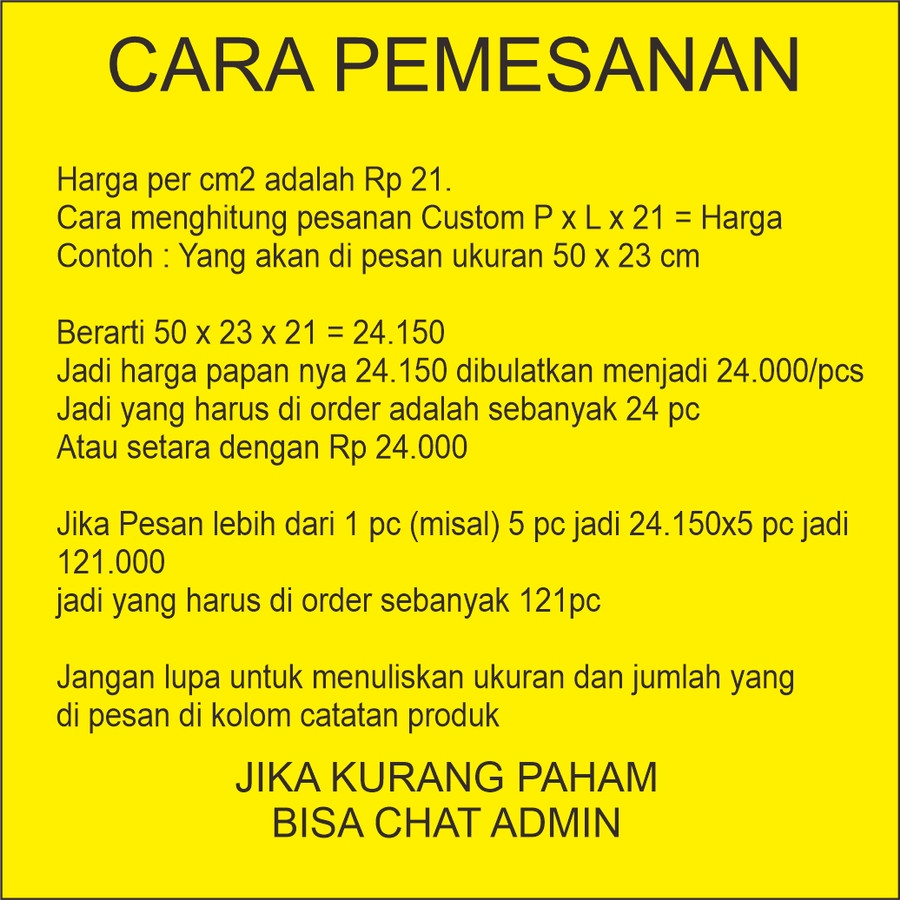 CARA PEMESANAN

Harga per cm2 adalah Rp 21.
Cara menghitung pesanan Custom P x L x 21 = Harga
Contoh : Yang akan di pesan ukuran 50 x 23 cm

Berarti 50 x 23 x 21 = 24.150
Jadi harga papan nya 24.150 dibulatkan menjadi 24.000/pcs
Jadi yang harus di order adalah sebanyak 24 pc
Atau setara dengan Rp 24.000

Jika Pesan lebih dari 1 pc (misal) 5 pc jadi 24.150x5 pc jadi 121.000
jadi yang harus di order sebanyak 121pc

Jangan lupa untuk menuliskan ukuran dan jumlah yang di pesan di kolom catatan produk

JIKA KURANG PAHAM
BISA CHAT ADMIN